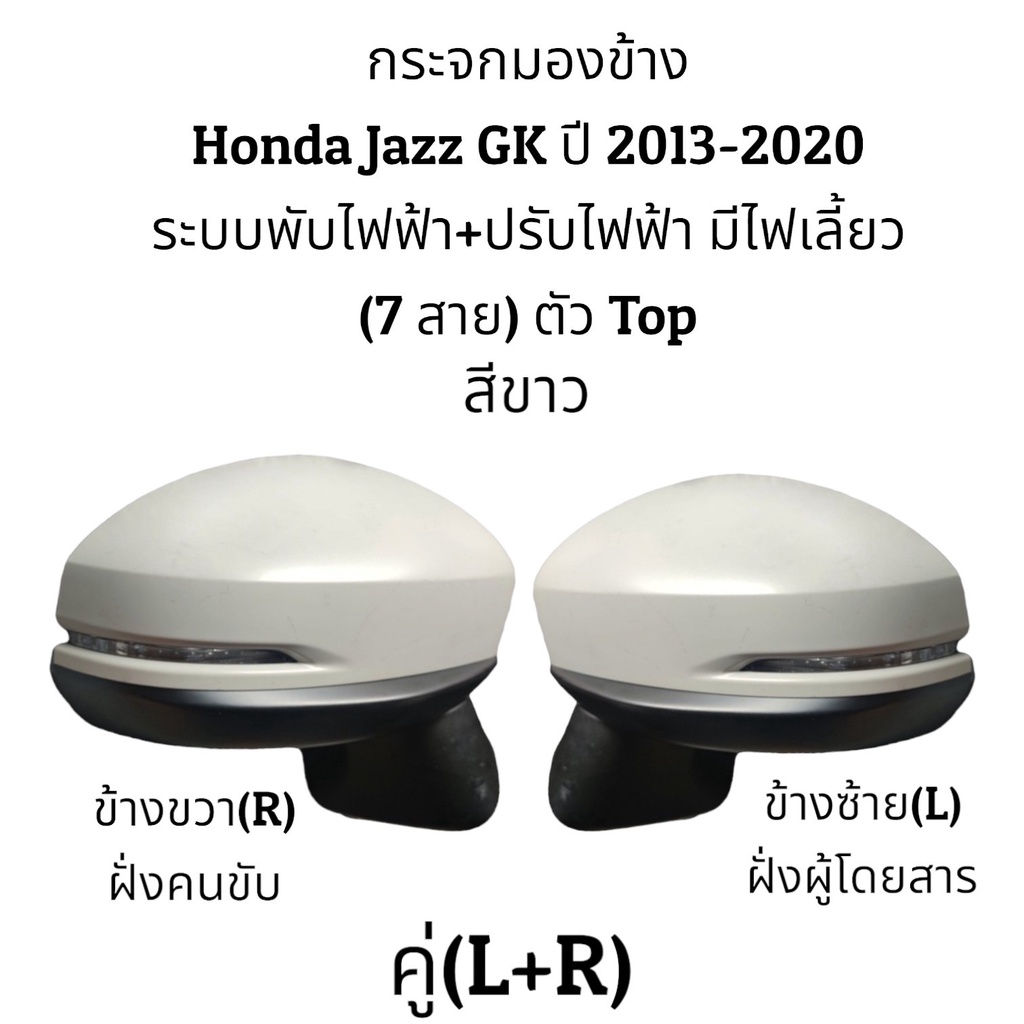 กระจกมองข้าง
Honda Jazz GK ปี 2013-2020
ระบบพับไฟฟ้า+ปรับไฟฟ้า มีไฟเลี้ยว
(7 สาย) ตัว Top
สีขาว

ข้างขวา(R)
ฝั่งคนขับ

ข้างซ้าย(L)
ฝั่งผู้โดยสาร

คู่(L+R)